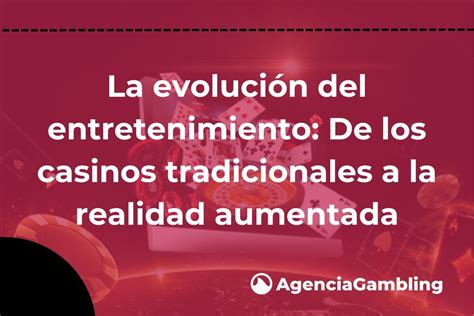 La evolución del entretenimiento: De los casinos tradicionales a la realidad aumentada

AgenciaGambling